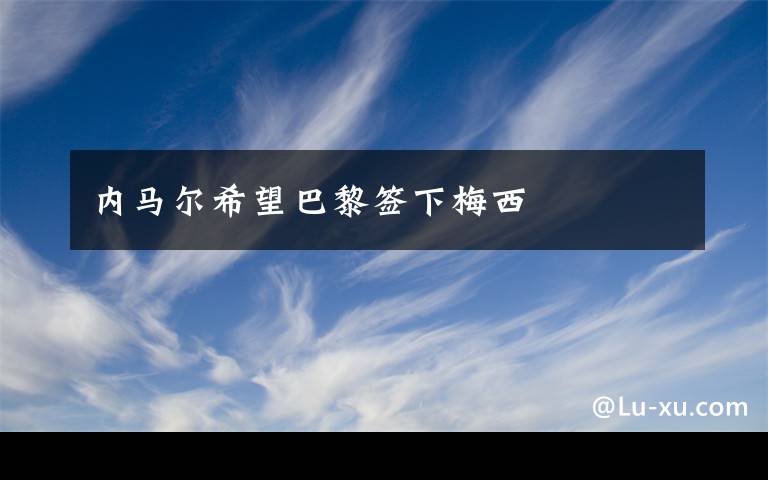 内马尔希望巴黎签下梅西

@Lu-xu.com